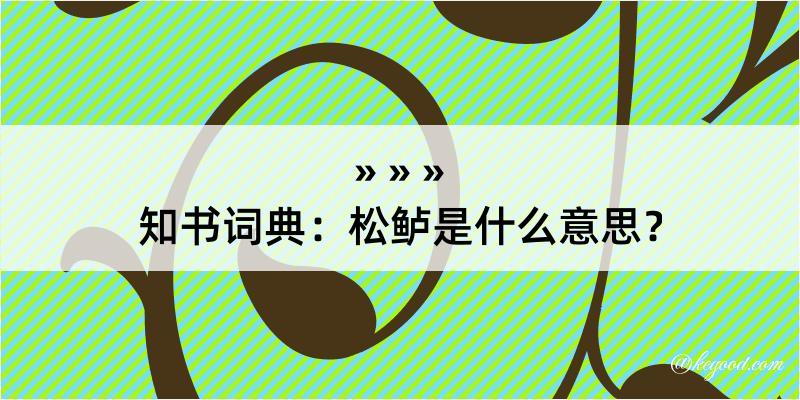 » » »
知书词典：松鲈是什么意思？

@keyood.com